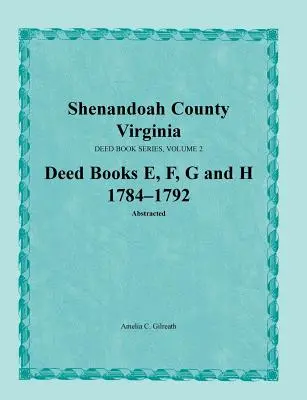 Shenandoah County Virginia

DEED BOOK SERIES, VOLUME 2

Deed Books E, F, G and H 1784–1792

Abstracted

Amelia C. Gilreath